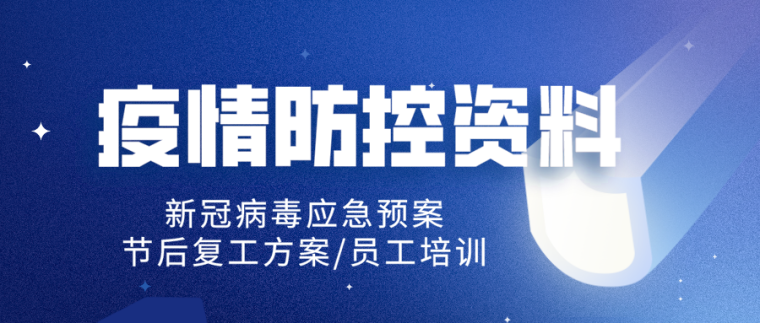 疫情防控资料

新冠病毒应急预案
节后复工方案/员工培训